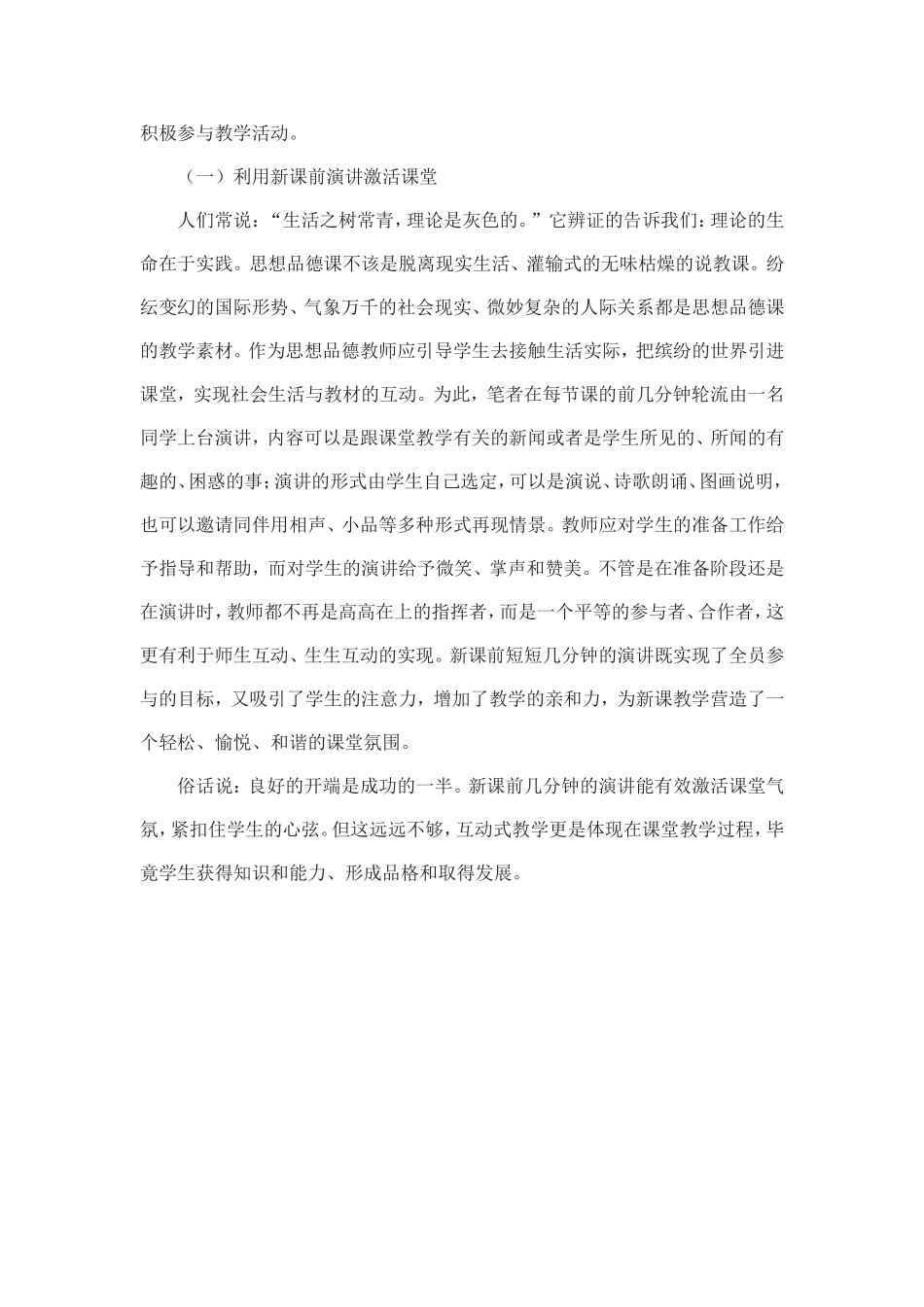 积极参与教学活动。

（一）利用新课前演讲激活课堂

人们常说：“生活之树常青，理论是灰色的。”它辨证的告诉我们：理论的生命在于实践。思想品德课不该是脱离现实生活、灌输式的无味枯燥的说教课。纷纭变幻的国际形势、气象万千的社会现实、微妙复杂的人际关系都是思想品德课的教学素材。作为思想品德教师应引导学生去接触生活实际，把缤纷的世界引进课堂，实现社会生活与教材的互动。为此，笔者在每节课的前几分钟轮流由一名同学上台演讲，内容可以是跟课堂教学有关的新闻或者是学生所见的、所闻的有趣的、困惑的事;演讲的形式由学生自己选定，可以是演说、诗歌朗诵、图画说明，也可以邀请同伴用相声、小品等多种形式再现情景。教师应对学生的准备工作给予指导和帮助，而对学生的演讲给予微笑、掌声和赞美。不管是在准备阶段还是在演讲时，教师都不再是高高在上的指挥者，而是一个平等的参与者、合作者，这更有利于师生互动、生生互动的实现。新课前短短几分钟的演讲既实现了全员参与的目标，又吸引了学生的注意力，增加了教学的亲和力，为新课教学营造了一个轻松、愉悦、和谐的课堂氛围。

俗话说：良好的开端是成功的一半。新课前几分钟的演讲能有效激活课堂气氛，紧扣住学生的心弦。但这远远不够，互动式教学更是体现在课堂教学过程，毕竟学生获得知识和能力、形成品格和取得发展。